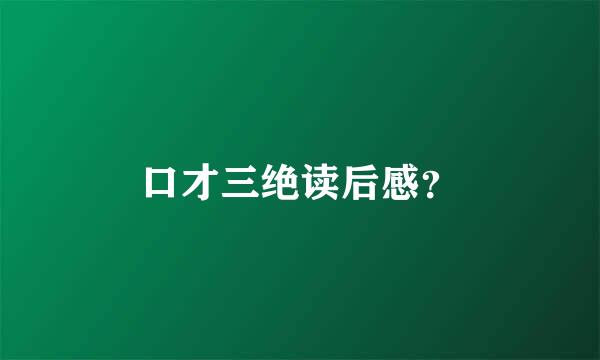 口才三绝读后感?